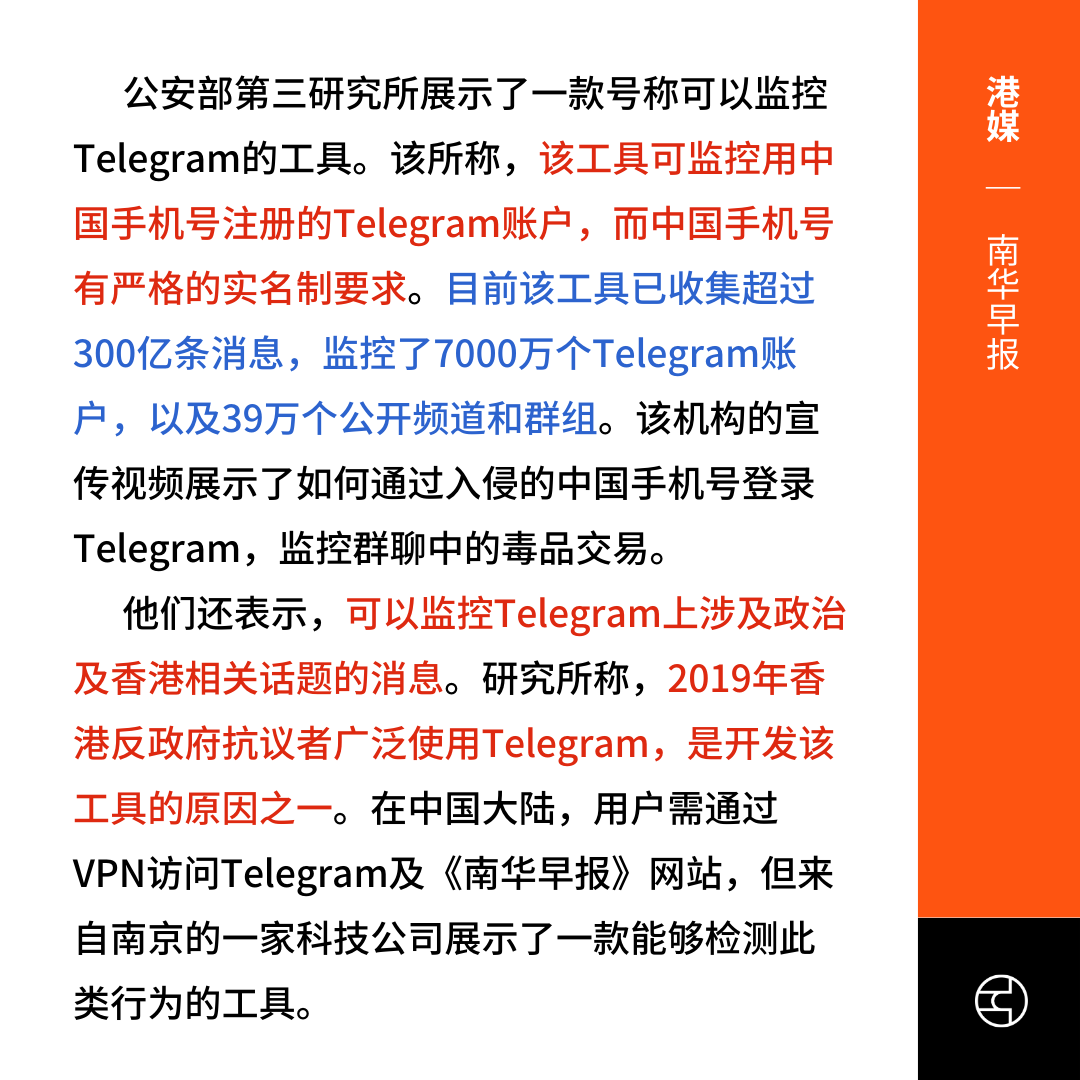 公安部第三研究所展示了一款号称可以监控Telegram的工具。该所称，该工具可监控用中国手机号注册的Telegram账户，而中国手机号有严格的实名制要求。目前该工具已收集超过300亿条消息，监控了7000万个Telegram账户，以及39万个公开频道和群组。该机构的宣传视频展示了如何通过入侵的中国手机号登录Telegram，监控群聊中的毒品交易。

他们还表示，可以监控Telegram上涉及政治及香港相关话题的消息。研究所称，2019年香港反政府抗议者广泛使用Telegram，是开发该工具的原因之一。在中国大陆，用户需通过VPN访问Telegram及《南华早报》网站，但来自南京的一家科技公司展示了一款能够检测此类行为的工具。

港媒 — 南华早报